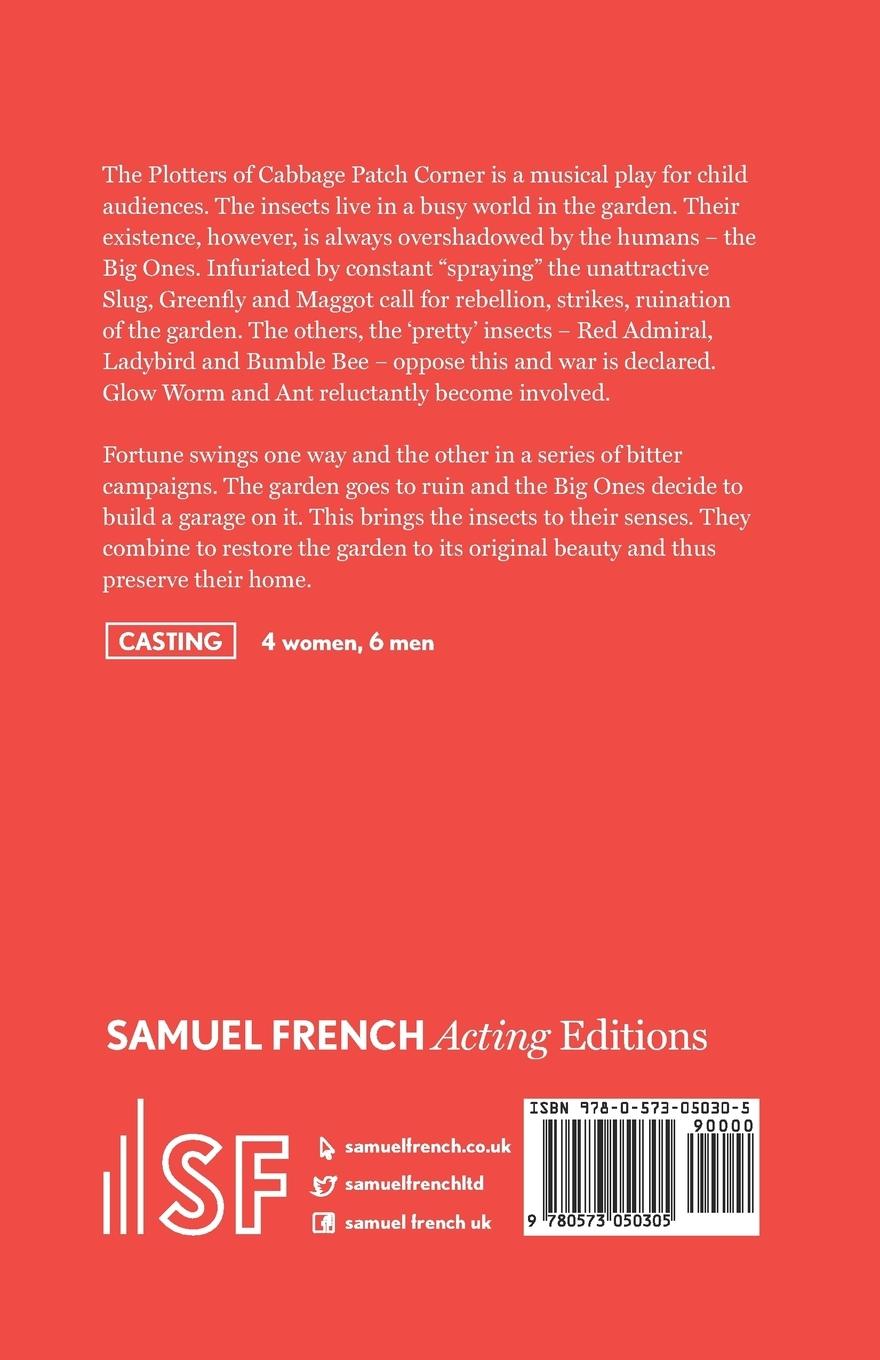 The Plotters of Cabbage Patch Corner is a musical play for child audiences. The insects live in a busy world in the garden. Their existence, however, is always overshadowed by the humans – the Big Ones. Infuriated by constant "spraying" the unattractive Slug, Greenfly and Maggot call for rebellion, strikes, ruination of the garden. The others, the 'pretty' insects – Red Admiral, Ladybird and Bumble Bee – oppose this and war is declared. Glow Worm and Ant reluctantly become involved.

Fortune swings one way and the other in a series of bitter campaigns. The garden goes to ruin and the Big Ones decide to build a garage on it. This brings the insects to their senses. They combine to restore the garden to its original beauty and thus preserve their home.

CASTING 4 women, 6 men

SAMUEL FRENCH Acting Editions

SF

samuelfrench.co.uk
samuelfrenchltd
samuel french uk

ISBN 978-0-573-05030-5
90000
9 780573 050305